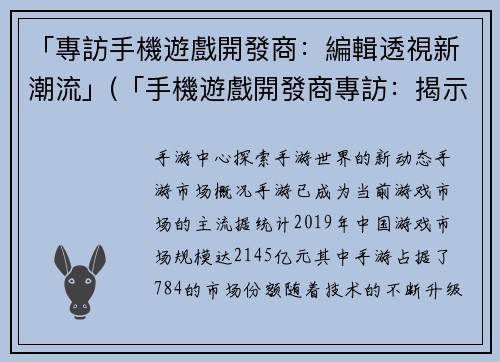 「專訪手機遊戲開發商：編輯透視新潮流」(「手機遊戲開發商專訪：揭示

手游中心探索手游世界的新动态手游市场概况手游已成为当前游戏市场的主流据统计2019年中国游戏市场规模达2145亿元其中手游占据了784的市场份额随着技术的不断升级